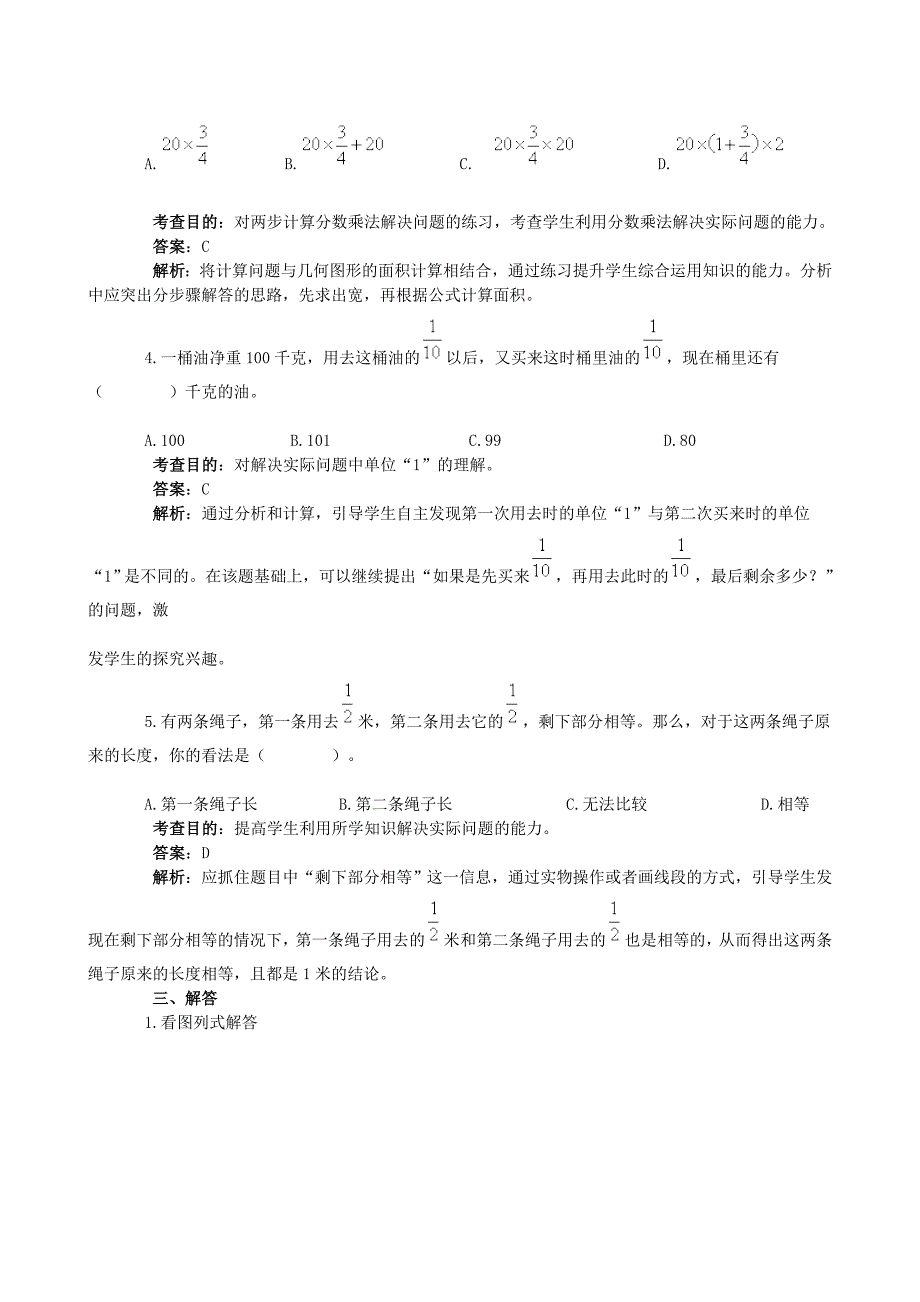 A. $20\times\frac{3}{4}$ B. $20\times\frac{3}{4}+20$ C. $20\times\frac{3}{4}\times20$ D. $20\times(1+\frac{3}{4})\times2$

考查目的：对两步计算分数乘法解决问题的练习，考查学生利用分数乘法解决实际问题的能力。
答案：C
解析：将计算问题与几何图形的面积计算相结合，通过练习提升学生综合运用知识的能力。分析中应突出分步骤解答的思路，先求出宽，再根据公式计算面积。

4.一桶油净重100千克，用去这桶油的$\frac{1}{10}$以后，又买来这时桶里油的$\frac{1}{10}$，现在桶里还有（　　）千克的油。

A.100 B.101 C.99 D.80
考查目的：对解决实际问题中单位“1”的理解。
答案：C
解析：通过分析和计算，引导学生自主发现第一次用去时的单位“1”与第二次买来时的单位“1”是不同的。在该题基础上，可以继续提出“如果是先买来$\frac{1}{10}$，再用去此时的$\frac{1}{10}$，最后剩余多少？”的问题，激

发学生的探究兴趣。

5.有两条绳子，第一条用去$\frac{1}{2}$米，第二条用去它的$\frac{1}{2}$，剩下部分相等。那么，对于这两条绳子原来的长度，你的看法是（　　）。

A.第一条绳子长 B.第二条绳子长 C.无法比较 D.相等
考查目的：提高学生利用所学知识解决实际问题的能力。
答案：D
解析：应抓住题目中“剩下部分相等”这一信息，通过实物操作或者画线段的方式，引导学生发现在剩下部分相等的情况下，第一条绳子用去的$\frac{1}{2}$米和第二条绳子用去的$\frac{1}{2}$也是相等的，从而得出这两条绳子原来的长度相等，且都是1米的结论。
三、解答
1.看图列式解答